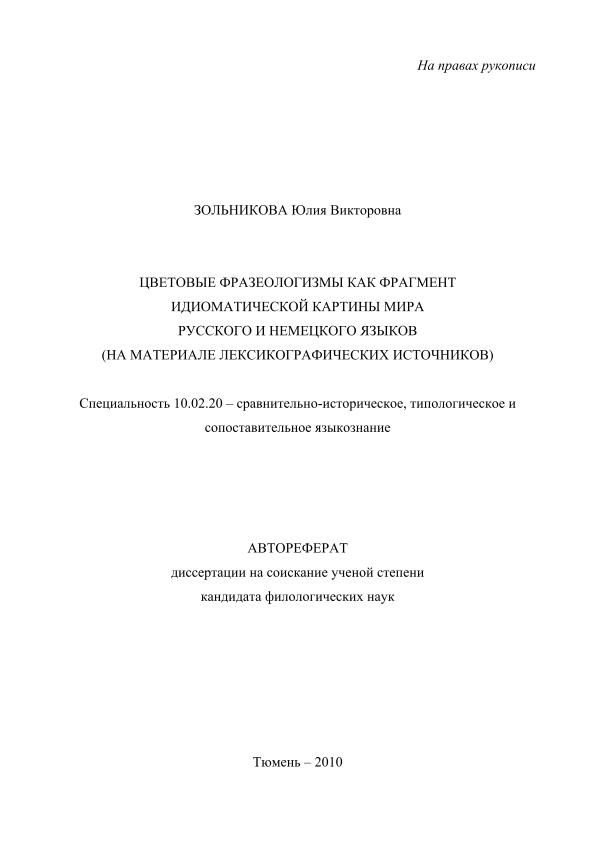 На правах рукописи

ЗОЛЬНИКОВА Юлия Викторовна

ЦВЕТОВЫЕ ФРАЗЕОЛОГИЗМЫ КАК ФРАГМЕНТ ИДИОМАТИЧЕСКОЙ КАРТИНЫ МИРА РУССКОГО И НЕМЕЦКОГО ЯЗЫКОВ (НА МАТЕРИАЛЕ ЛЕКСИКОГРАФИЧЕСКИХ ИСТОЧНИКОВ)

Специальность 10.02.20 – сравнительно-историческое, типологическое и сопоставительное языкознание

АВТОРЕФЕРАТ
диссертации на соискание ученой степени
кандидата филологических наук

Тюмень – 2010